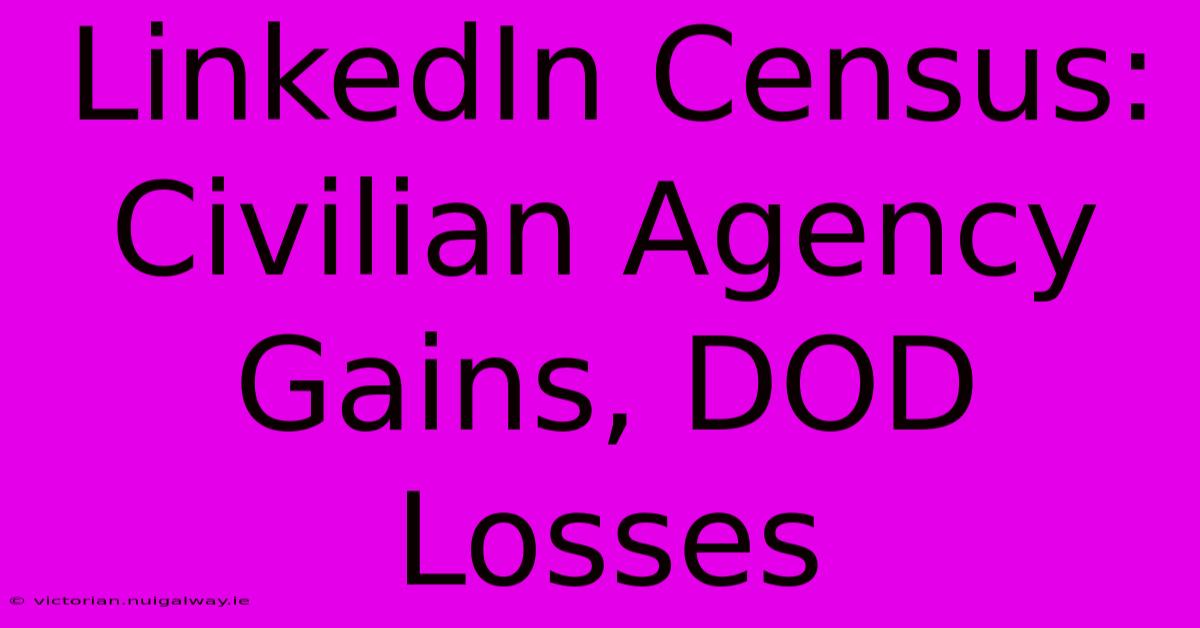 LinkedIn Census: Civilian Agency Gains, DOD Losses

© victorian.nuigalway.ie